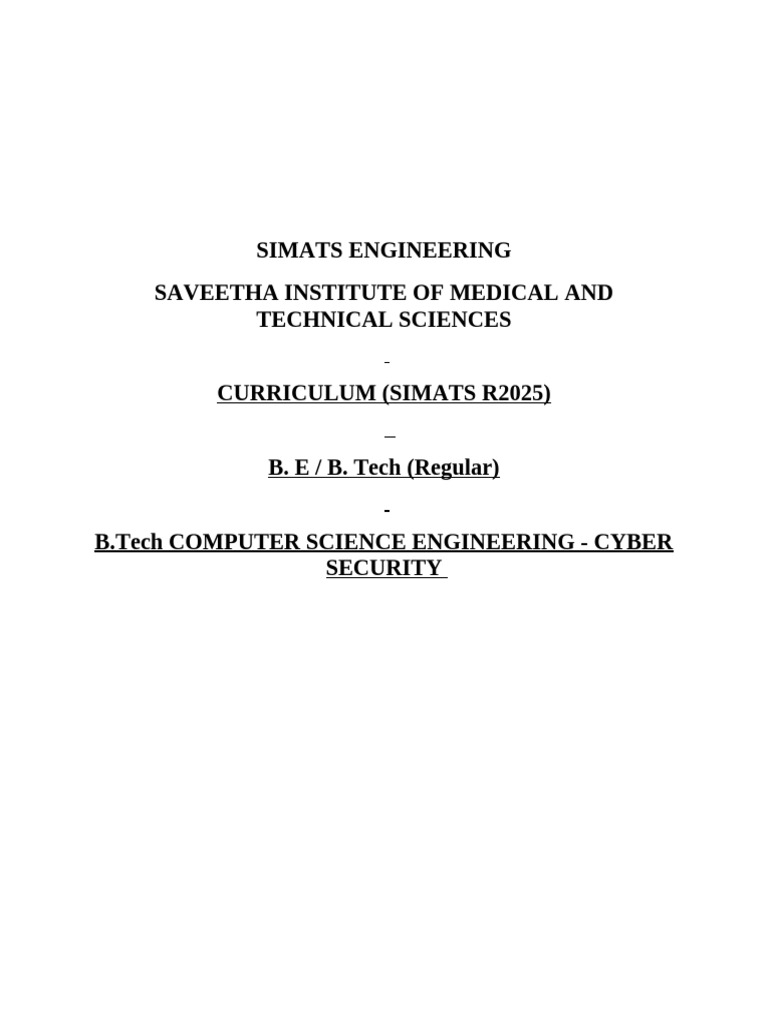 SIMATS ENGINEERING

SAVEETHA INSTITUTE OF MEDICAL AND TECHNICAL SCIENCES

CURRICULUM (SIMATS R2025)

B. E / B. Tech (Regular)

B.Tech COMPUTER SCIENCE ENGINEERING - CYBER SECURITY